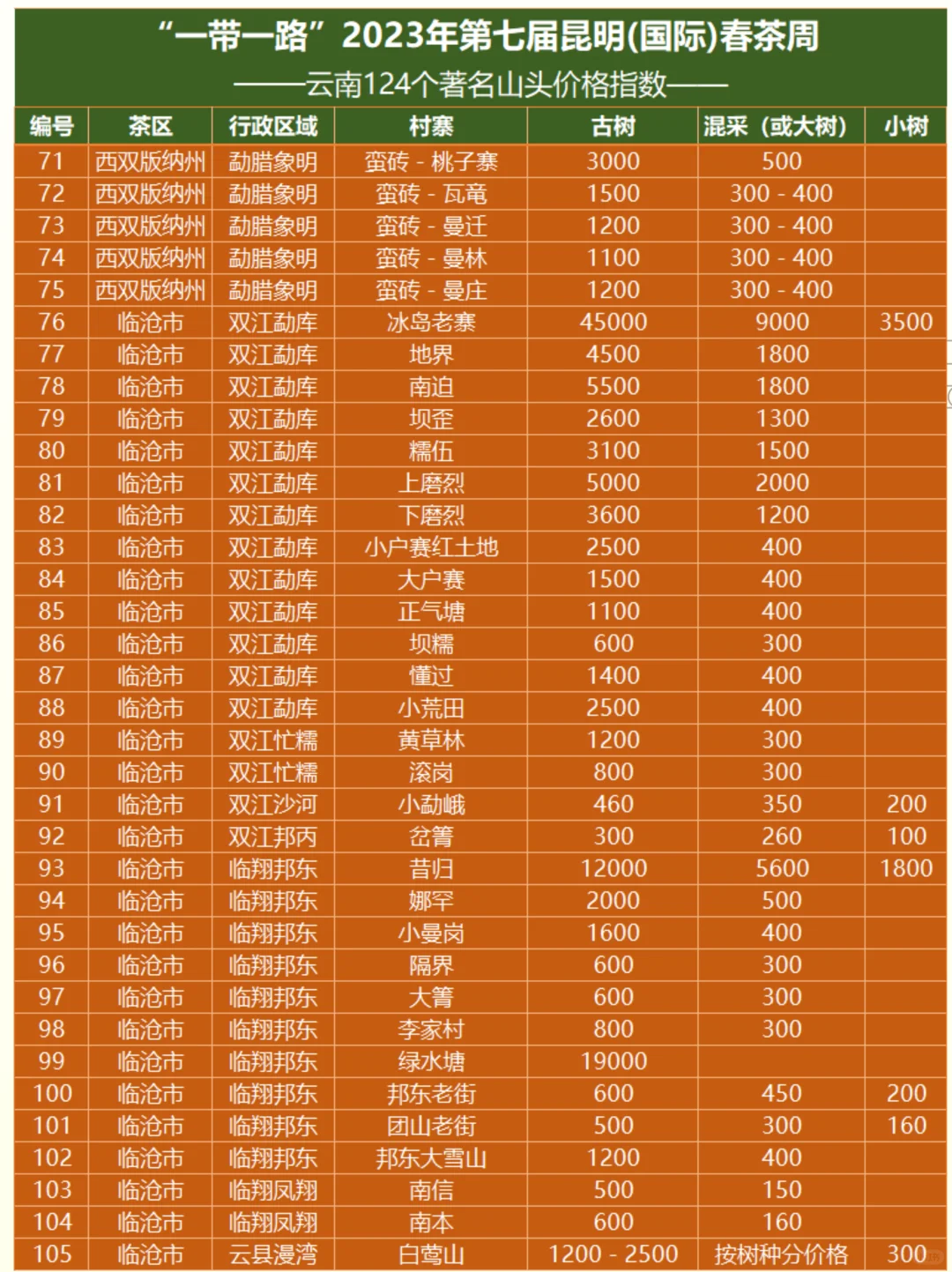 “一带一路”2023年第七届昆明(国际)春茶周

——云南124个著名山头价格指数——

| 编号 | 茶区 | 行政区域 | 村寨 | 古树 | 混采（或大树） | 小树 |
|---|---|---|---|---|---|---|
| 71 | 西双版纳州 | 勐腊象明 | 蛮砖 - 桃子寨 | 3000 | 500 | |
| 72 | 西双版纳州 | 勐腊象明 | 蛮砖 - 瓦竜 | 1500 | 300 - 400 | |
| 73 | 西双版纳州 | 勐腊象明 | 蛮砖 - 曼迁 | 1200 | 300 - 400 | |
| 74 | 西双版纳州 | 勐腊象明 | 蛮砖 - 曼林 | 1100 | 300 - 400 | |
| 75 | 西双版纳州 | 勐腊象明 | 蛮砖 - 曼庄 | 1200 | 300 - 400 | |
| 76 | 临沧市 | 双江勐库 | 冰岛老寨 | 45000 | 9000 | 3500 |
| 77 | 临沧市 | 双江勐库 | 地界 | 4500 | 1800 | |
| 78 | 临沧市 | 双江勐库 | 南迫 | 5500 | 1800 | |
| 79 | 临沧市 | 双江勐库 | 坝歪 | 2600 | 1300 | |
| 80 | 临沧市 | 双江勐库 | 糯伍 | 3100 | 1500 | |
| 81 | 临沧市 | 双江勐库 | 上磨烈 | 5000 | 2000 | |
| 82 | 临沧市 | 双江勐库 | 下磨烈 | 3600 | 1200 | |
| 83 | 临沧市 | 双江勐库 | 小户赛红土地 | 2500 | 400 | |
| 84 | 临沧市 | 双江勐库 | 大户赛 | 1500 | 400 | |
| 85 | 临沧市 | 双江勐库 | 正气塘 | 1100 | 400 | |
| 86 | 临沧市 | 双江勐库 | 坝糯 | 600 | 300 | |
| 87 | 临沧市 | 双江勐库 | 懂过 | 1400 | 400 | |
| 88 | 临沧市 | 双江勐库 | 小荒田 | 2500 | 400 | |
| 89 | 临沧市 | 双江忙糯 | 黄草林 | 1200 | 300 | |
| 90 | 临沧市 | 双江忙糯 | 滚岗 | 800 | 300 | |
| 91 | 临沧市 | 双江沙河 | 小勐峨 | 460 | 350 | 200 |
| 92 | 临沧市 | 双江邦丙 | 岔箐 | 300 | 260 | 100 |
| 93 | 临沧市 | 临翔邦东 | 昔归 | 12000 | 5600 | 1800 |
| 94 | 临沧市 | 临翔邦东 | 娜罕 | 2000 | 500 | |
| 95 | 临沧市 | 临翔邦东 | 小曼岗 | 1600 | 400 | |
| 96 | 临沧市 | 临翔邦东 | 隔界 | 600 | 300 | |
| 97 | 临沧市 | 临翔邦东 | 大箐 | 600 | 300 | |
| 98 | 临沧市 | 临翔邦东 | 李家村 | 800 | 300 | |
| 99 | 临沧市 | 临翔邦东 | 绿水塘 | 19000 | | |
| 100 | 临沧市 | 临翔邦东 | 邦东老街 | 600 | 450 | 200 |
| 101 | 临沧市 | 临翔邦东 | 团山老街 | 500 | 300 | 160 |
| 102 | 临沧市 | 临翔邦东 | 邦东大雪山 | 1200 | 400 | |
| 103 | 临沧市 | 临翔凤翔 | 南信 | 500 | 150 | |
| 104 | 临沧市 | 临翔凤翔 | 南本 | 600 | 160 | |
| 105 | 临沧市 | 云县漫湾 | 白莺山 | 1200 - 2500 | 按树种分价格 | 300 |